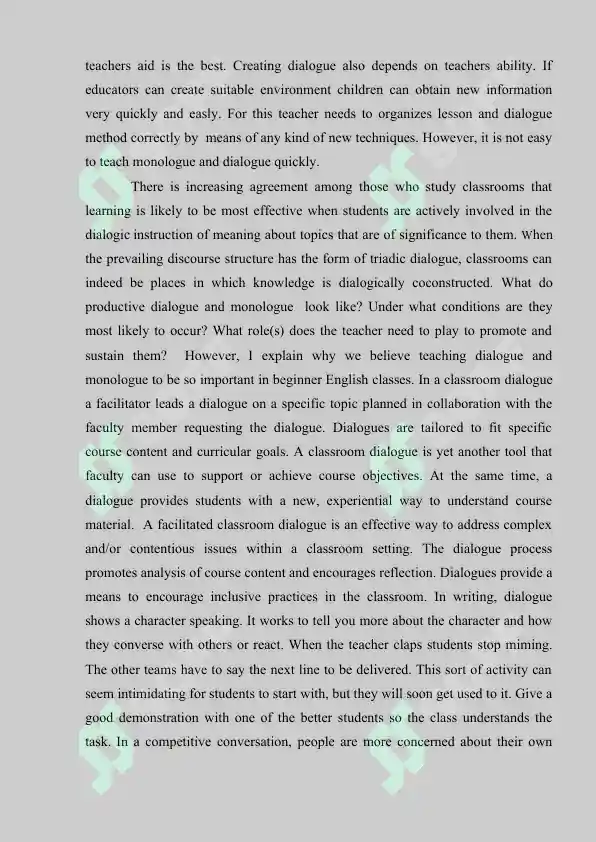 teachers aid is the best. Creating dialogue also depends on teachers ability. If educators can create suitable environment children can obtain new information very quickly and easly. For this teacher needs to organizes lesson and dialogue method correctly by means of any kind of new techniques. However, it is not easy to teach monologue and dialogue quickly.

There is increasing agreement among those who study classrooms that learning is likely to be most effective when students are actively involved in the dialogic instruction of meaning about topics that are of significance to them. When the prevailing discourse structure has the form of triadic dialogue, classrooms can indeed be places in which knowledge is dialogically coconstructed. What do productive dialogue and monologue look like? Under what conditions are they most likely to occur? What role(s) does the teacher need to play to promote and sustain them? However, I explain why we believe teaching dialogue and monologue to be so important in beginner English classes. In a classroom dialogue a facilitator leads a dialogue on a specific topic planned in collaboration with the faculty member requesting the dialogue. Dialogues are tailored to fit specific course content and curricular goals. A classroom dialogue is yet another tool that faculty can use to support or achieve course objectives. At the same time, a dialogue provides students with a new, experiential way to understand course material. A facilitated classroom dialogue is an effective way to address complex and/or contentious issues within a classroom setting. The dialogue process promotes analysis of course content and encourages reflection. Dialogues provide a means to encourage inclusive practices in the classroom. In writing, dialogue shows a character speaking. It works to tell you more about the character and how they converse with others or react. When the teacher claps students stop miming. The other teams have to say the next line to be delivered. This sort of activity can seem intimidating for students to start with, but they will soon get used to it. Give a good demonstration with one of the better students so the class understands the task. In a competitive conversation, people are more concerned about their own